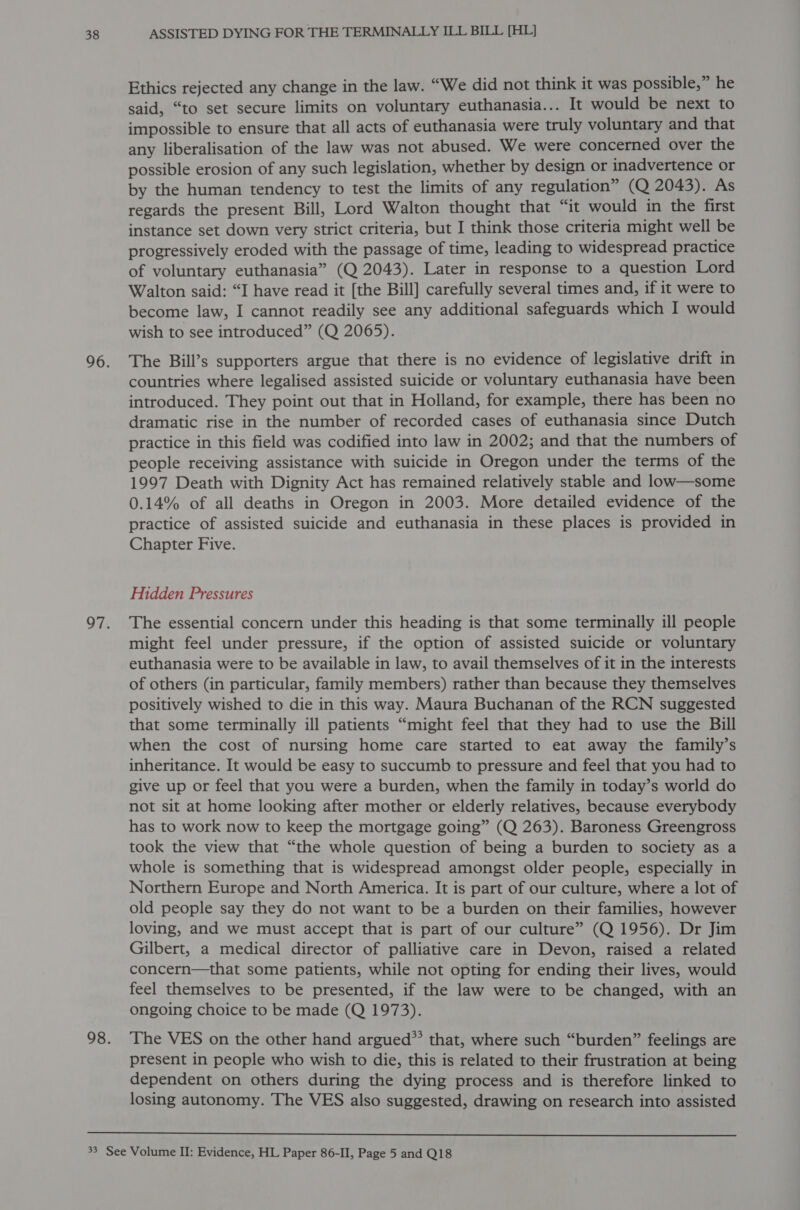 38 ASSISTED DYING FOR THE TERMINALLY ILL BILL [HL]

Ethics rejected any change in the law. “We did not think it was possible,” he said, “to set secure limits on voluntary euthanasia... It would be next to impossible to ensure that all acts of euthanasia were truly voluntary and that any liberalisation of the law was not abused. We were concerned over the possible erosion of any such legislation, whether by design or inadvertence or by the human tendency to test the limits of any regulation” (Q 2043). As regards the present Bill, Lord Walton thought that “it would in the first instance set down very strict criteria, but I think those criteria might well be progressively eroded with the passage of time, leading to widespread practice of voluntary euthanasia” (Q 2043). Later in response to a question Lord Walton said: “I have read it [the Bill] carefully several times and, if it were to become law, I cannot readily see any additional safeguards which I would wish to see introduced” (Q 2065).

96. The Bill’s supporters argue that there is no evidence of legislative drift in countries where legalised assisted suicide or voluntary euthanasia have been introduced. They point out that in Holland, for example, there has been no dramatic rise in the number of recorded cases of euthanasia since Dutch practice in this field was codified into law in 2002; and that the numbers of people receiving assistance with suicide in Oregon under the terms of the 1997 Death with Dignity Act has remained relatively stable and low—some 0.14% of all deaths in Oregon in 2003. More detailed evidence of the practice of assisted suicide and euthanasia in these places is provided in Chapter Five.

Hidden Pressures

97. The essential concern under this heading is that some terminally ill people might feel under pressure, if the option of assisted suicide or voluntary euthanasia were to be available in law, to avail themselves of it in the interests of others (in particular, family members) rather than because they themselves positively wished to die in this way. Maura Buchanan of the RCN suggested that some terminally ill patients “might feel that they had to use the Bill when the cost of nursing home care started to eat away the family’s inheritance. It would be easy to succumb to pressure and feel that you had to give up or feel that you were a burden, when the family in today’s world do not sit at home looking after mother or elderly relatives, because everybody has to work now to keep the mortgage going” (Q 263). Baroness Greengross took the view that “the whole question of being a burden to society as a whole is something that is widespread amongst older people, especially in Northern Europe and North America. It is part of our culture, where a lot of old people say they do not want to be a burden on their families, however loving, and we must accept that is part of our culture” (Q 1956). Dr Jim Gilbert, a medical director of palliative care in Devon, raised a related concern—that some patients, while not opting for ending their lives, would feel themselves to be presented, if the law were to be changed, with an ongoing choice to be made (Q 1973).

98. The VES on the other hand argued$^{33}$ that, where such “burden” feelings are present in people who wish to die, this is related to their frustration at being dependent on others during the dying process and is therefore linked to losing autonomy. The VES also suggested, drawing on research into assisted

$^{33}$ See Volume II: Evidence, HL Paper 86-II, Page 5 and Q18